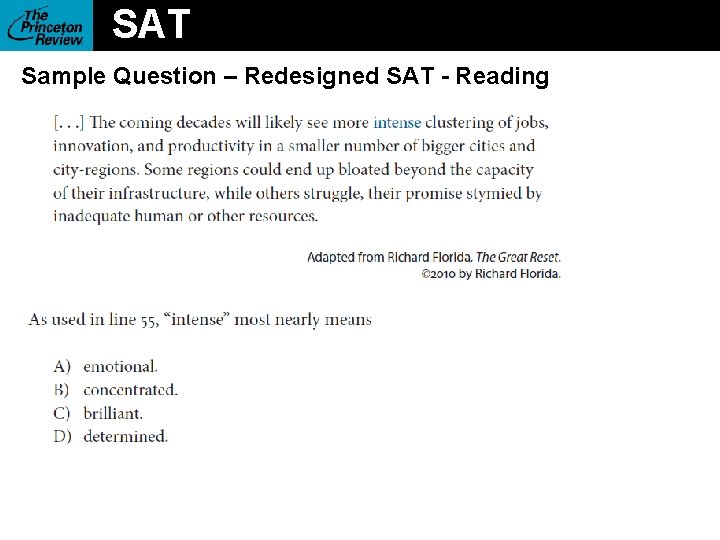 The Princeton Review

SAT

Sample Question – Redesigned SAT - Reading

[. . .] The coming decades will likely see more intense clustering of jobs, innovation, and productivity in a smaller number of bigger cities and city-regions. Some regions could end up bloated beyond the capacity of their infrastructure, while others struggle, their promise stymied by inadequate human or other resources.

Adapted from Richard Florida, The Great Reset.
©2010 by Richard Florida.

As used in line 55, "intense" most nearly means

A) emotional.
B) concentrated.
C) brilliant.
D) determined.